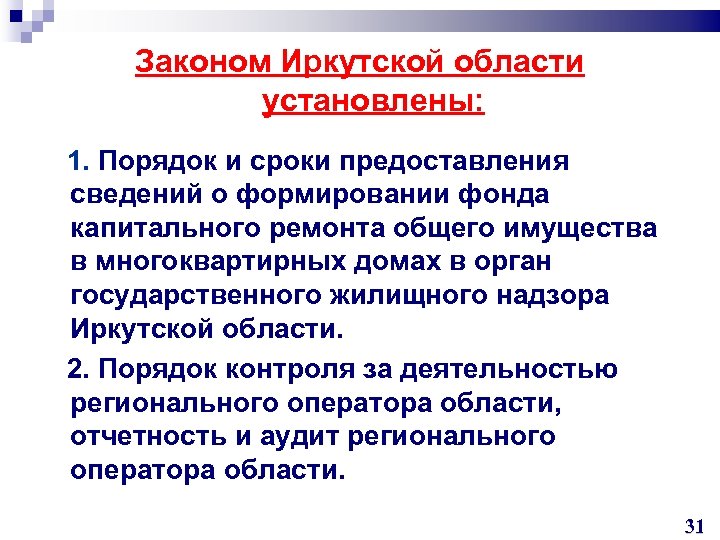 Законом Иркутской области установлены:

1. Порядок и сроки предоставления сведений о формировании фонда капитального ремонта общего имущества в многоквартирных домах в орган государственного жилищного надзора Иркутской области.

2. Порядок контроля за деятельностью регионального оператора области, отчетность и аудит регионального оператора области.

31